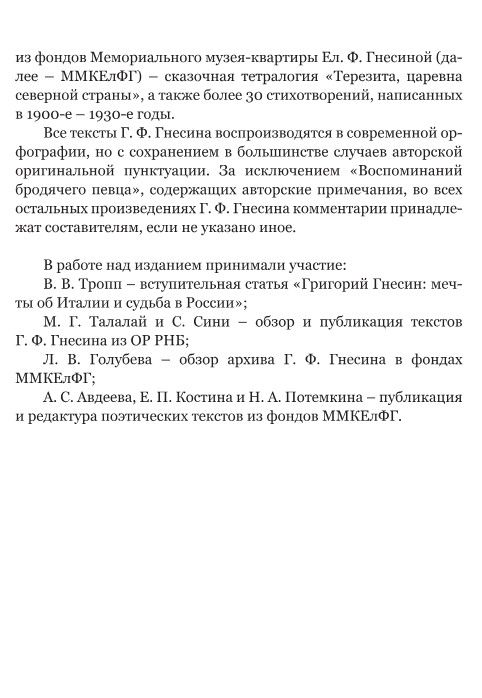 из фондов Мемориального музея-квартиры Ел. Ф. Гнесиной (далее – ММКЕлФГ) – сказочная тетралогия «Терезита, царевна северной страны», а также более 30 стихотворений, написанных в 1900-е – 1930-е годы.

Все тексты Г. Ф. Гнесина воспроизводятся в современной орфографии, но с сохранением в большинстве случаев авторской оригинальной пунктуации. За исключением «Воспоминаний бродячего певца», содержащих авторские примечания, во всех остальных произведениях Г. Ф. Гнесина комментарии принадлежат составителям, если не указано иное.

В работе над изданием принимали участие:

В. В. Тропп – вступительная статья «Григорий Гнесин: мечты об Италии и судьба в России»;

М. Г. Талалай и С. Сини – обзор и публикация текстов Г. Ф. Гнесина из ОР РНБ;

Л. В. Голубева – обзор архива Г. Ф. Гнесина в фондах ММКЕлФГ;

А. С. Авдеева, Е. П. Костина и Н. А. Потемкина – публикация и редактура поэтических текстов из фондов ММКЕлФГ.